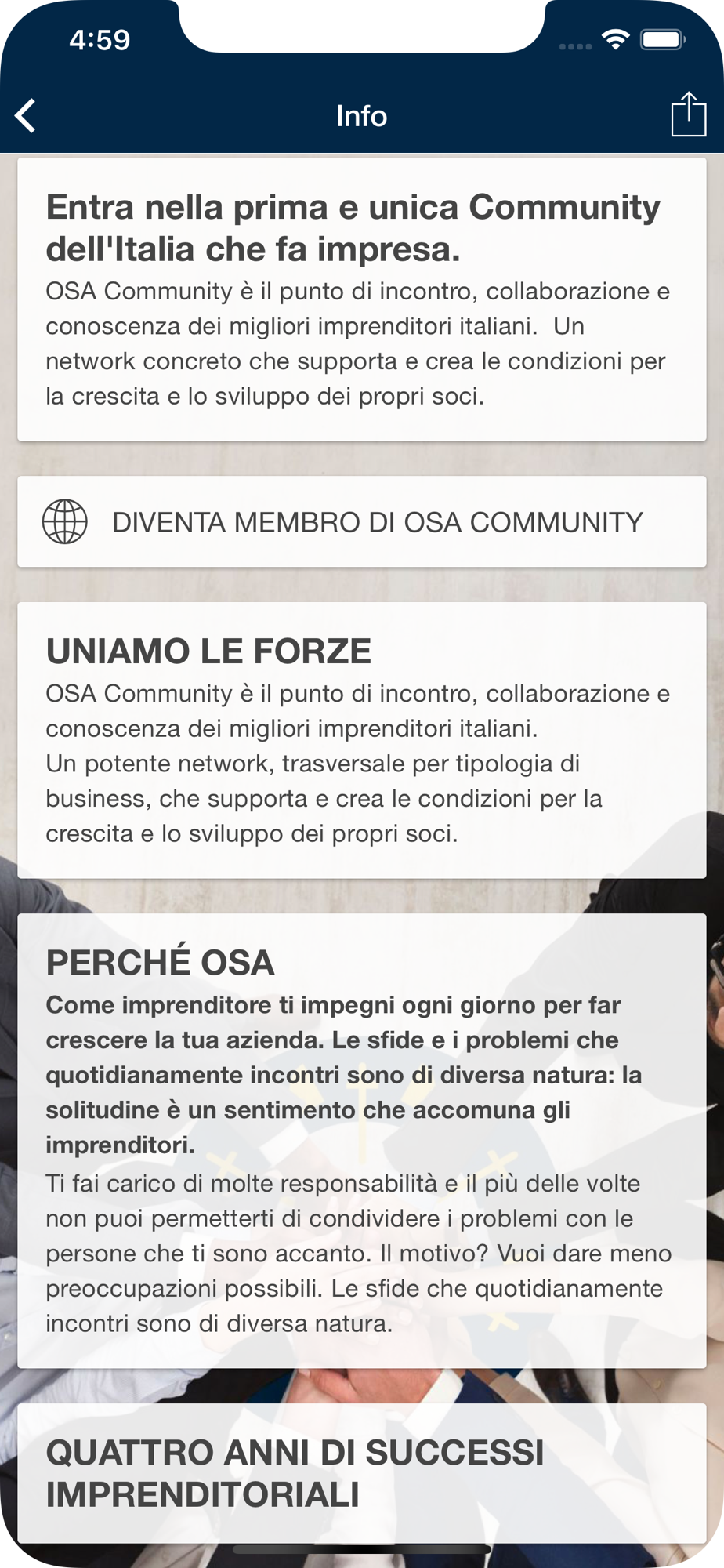 4:59

Info

Entra nella prima e unica Community dell'Italia che fa impresa.
OSA Community è il punto di incontro, collaborazione e conoscenza dei migliori imprenditori italiani.  Un network concreto che supporta e crea le condizioni per la crescita e lo sviluppo dei propri soci.

DIVENTA MEMBRO DI OSA COMMUNITY

UNIAMO LE FORZE
OSA Community è il punto di incontro, collaborazione e conoscenza dei migliori imprenditori italiani.
Un potente network, trasversale per tipologia di business, che supporta e crea le condizioni per la crescita e lo sviluppo dei propri soci.

PERCHÉ OSA
Come imprenditore ti impegni ogni giorno per far crescere la tua azienda. Le sfide e i problemi che quotidianamente incontri sono di diversa natura: la solitudine è un sentimento che accomuna gli imprenditori.
Ti fai carico di molte responsabilità e il più delle volte non puoi permetterti di condividere i problemi con le persone che ti sono accanto. Il motivo? Vuoi dare meno preoccupazioni possibili. Le sfide che quotidianamente incontri sono di diversa natura.

QUATTRO ANNI DI SUCCESSI IMPRENDITORIALI